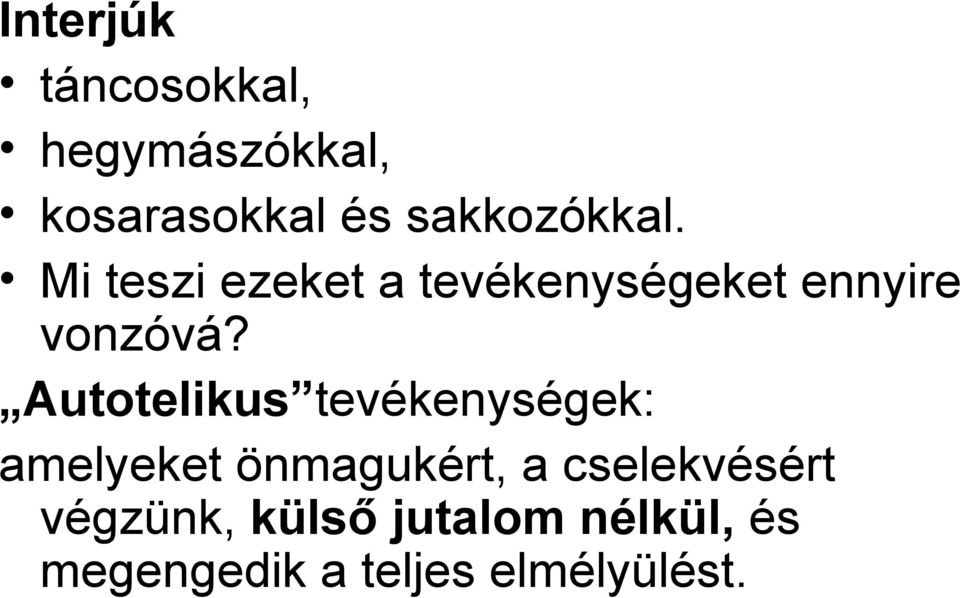 Interjúk
• táncosokkal,
• hegymászókkal,
• kosarasokkal és sakkozókkal.
• Mi teszi ezeket a tevékenységeket ennyire vonzóvá?

„Autotelikus”tevékenységek:
amelyeket önmagukért, a cselekvésért végzünk, külső jutalom nélkül, és megengedik a teljes elmélyülést.